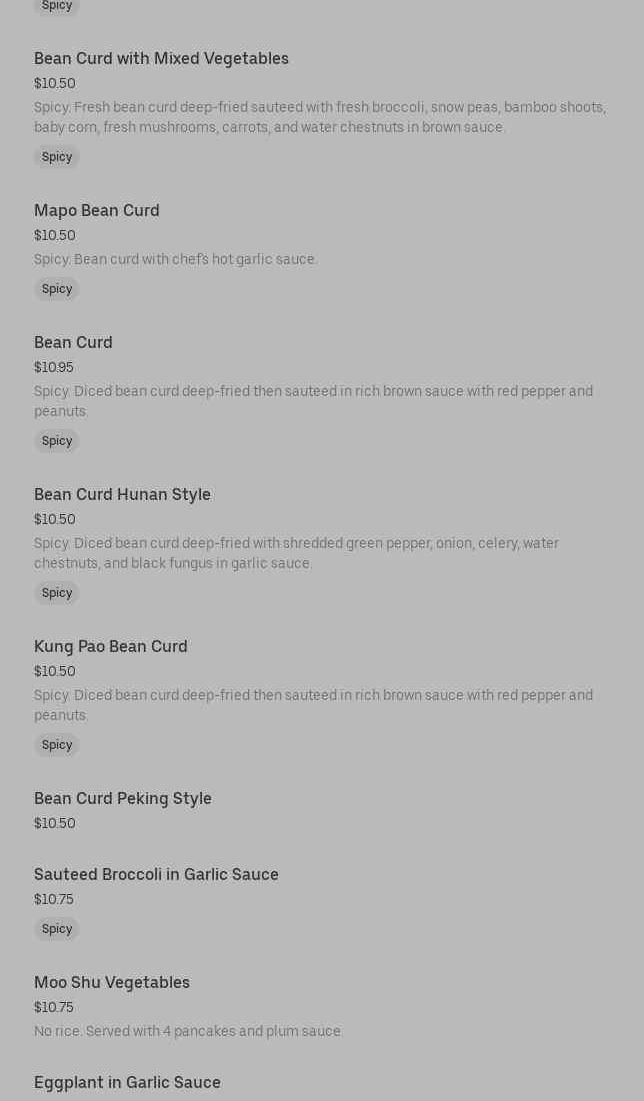 Spicy

Bean Curd with Mixed Vegetables
$10.50
Spicy. Fresh bean curd deep-fried sauteed with fresh broccoli, snow peas, bamboo shoots, baby corn, fresh mushrooms, carrots, and water chestnuts in brown sauce.
Spicy

Mapo Bean Curd
$10.50
Spicy. Bean curd with chef's hot garlic sauce.
Spicy

Bean Curd
$10.95
Spicy. Diced bean curd deep-fried then sauteed in rich brown sauce with red pepper and peanuts.
Spicy

Bean Curd Hunan Style
$10.50
Spicy. Diced bean curd deep-fried with shredded green pepper, onion, celery, water chestnuts, and black fungus in garlic sauce.
Spicy

Kung Pao Bean Curd
$10.50
Spicy. Diced bean curd deep-fried then sauteed in rich brown sauce with red pepper and peanuts.
Spicy

Bean Curd Peking Style
$10.50

Sauteed Broccoli in Garlic Sauce
$10.75
Spicy

Moo Shu Vegetables
$10.75
No rice. Served with 4 pancakes and plum sauce.

Eggplant in Garlic Sauce